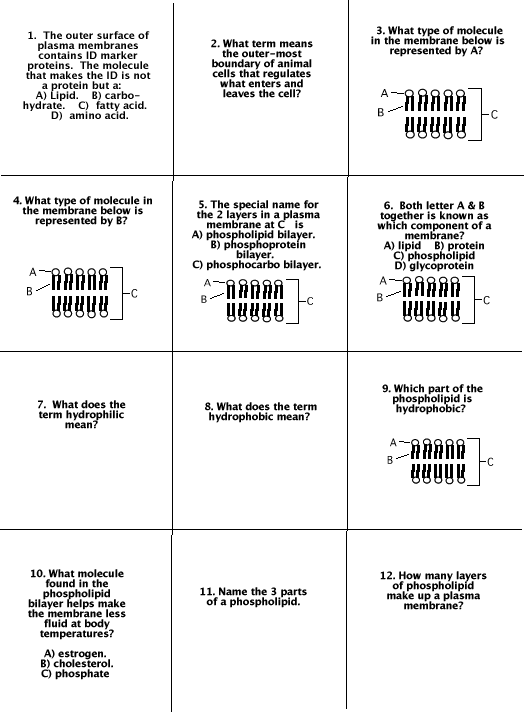 1. The outer surface of plasma membranes contains ID marker proteins. The molecule that makes the ID is not a protein but a:
A) Lipid. B) carbohydrate. C) fatty acid. D) amino acid.

2. What term means the outer-most boundary of animal cells that regulates what enters and leaves the cell?

3. What type of molecule in the membrane below is represented by A?

A
B
C

4. What type of molecule in the membrane below is represented by B?

A
B
C

5. The special name for the 2 layers in a plasma membrane at C is
A) phospholipid bilayer.
B) phosphoprotein bilayer.
C) phosphocarbo bilayer.

A
B
C

6. Both letter A & B together is known as which component of a membrane?
A) lipid B) protein
C) phospholipid
D) glycoprotein

A
B
C

7. What does the term hydrophilic mean?

8. What does the term hydrophobic mean?

9. Which part of the phospholipid is hydrophobic?

A
B
C

10. What molecule found in the phospholipid bilayer helps make the membrane less fluid at body temperatures?

A) estrogen.
B) cholesterol.
C) phosphate

11. Name the 3 parts of a phospholipid.

12. How many layers of phospholipid make up a plasma membrane?